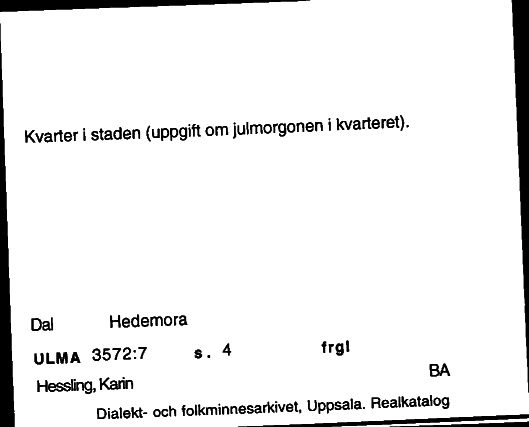 Kvarter i staden (uppgift om julmorgonen i kvarteret).

Dal Hedemora

ULMA 3572:7 s. 4 frgl

BA

Hessling, Karin

Dialekt- och folkminnesarkivet, Uppsala. Realkatalog